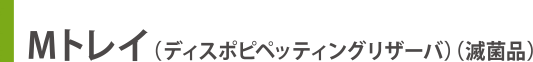 Mトレイ（ディスポピペッティングリザーバ）（滅菌品）